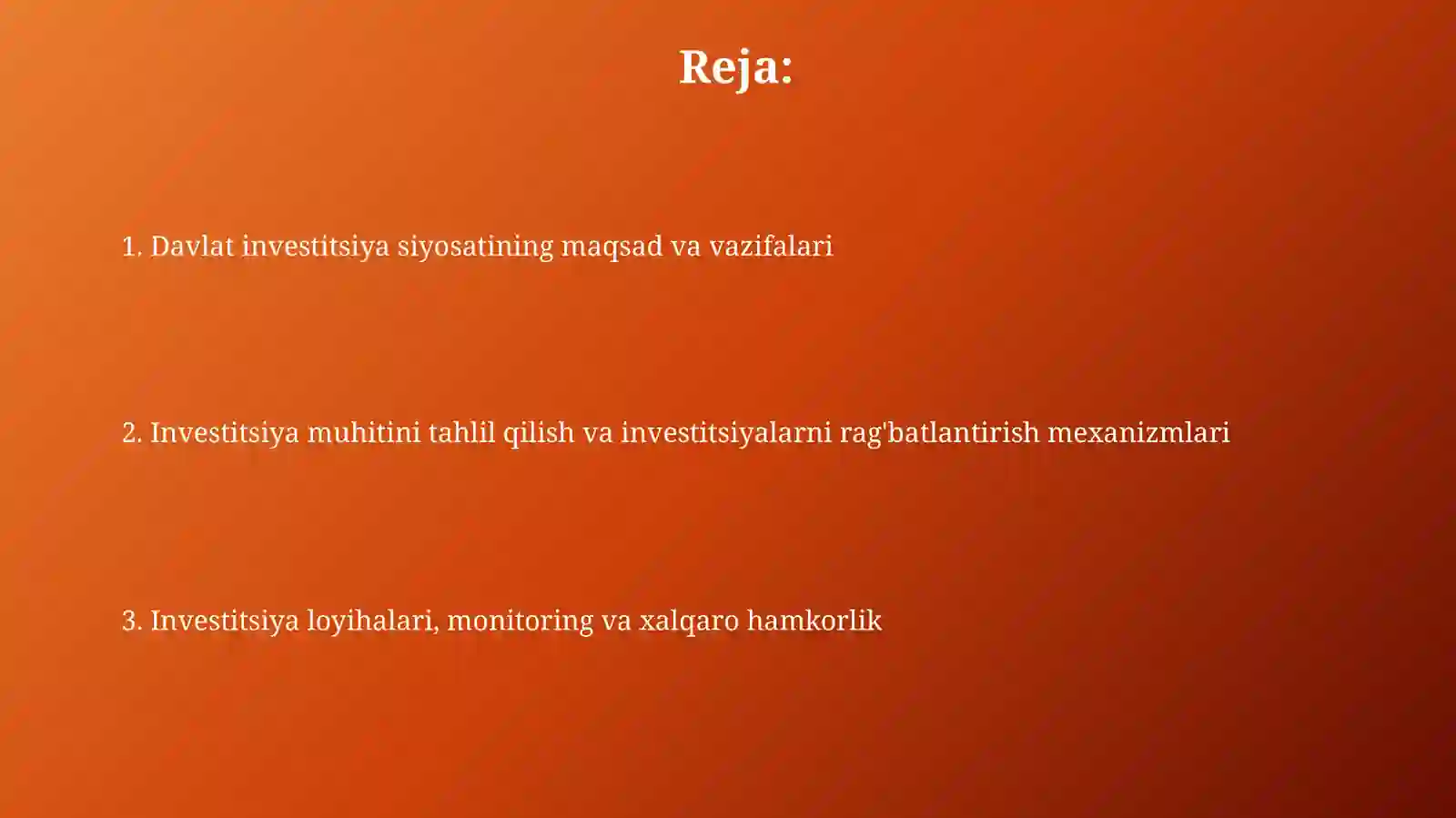 Reja:

1. Davlat investitsiya siyosatining maqsad va vazifalari

2. Investitsiya muhitini tahlil qilish va investitsiyalarni rag'batlantirish mexanizmlari

3. Investitsiya loyihalari, monitoring va xalqaro hamkorlik